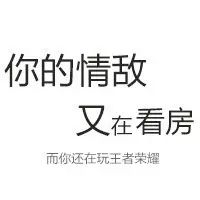 你的情敌

又在看房

而你还在玩王者荣耀